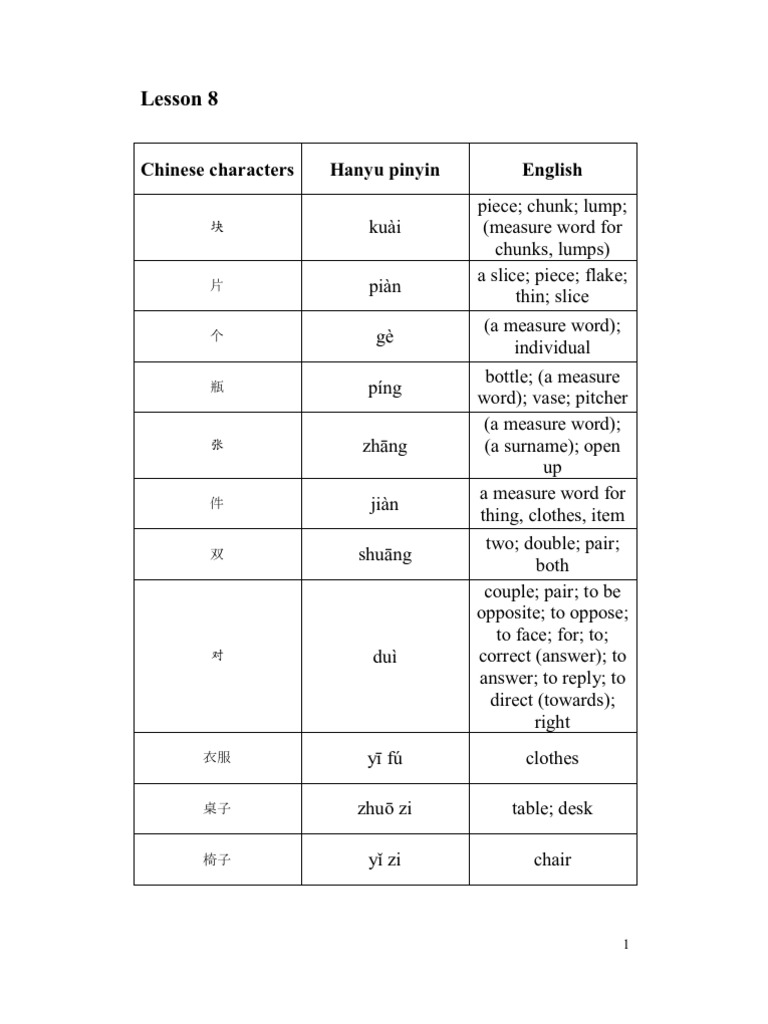 Lesson 8

| Chinese characters | Hanyu pinyin | English |
|---|---|---|
| 块 | kuài | piece; chunk; lump; (measure word for chunks, lumps) |
| 片 | piàn | a slice; piece; flake; thin; slice |
| 个 | gè | (a measure word); individual |
| 瓶 | píng | bottle; (a measure word); vase; pitcher |
| 张 | zhāng | (a measure word); (a surname); open up |
| 件 | jiàn | a measure word for thing, clothes, item |
| 双 | shuāng | two; double; pair; both |
| 对 | duì | couple; pair; to be opposite; to oppose; to face; for; to; correct (answer); to answer; to reply; to direct (towards); right |
| 衣服 | yī fú | clothes |
| 桌子 | zhuō zi | table; desk |
| 椅子 | yǐ zi | chair |

1